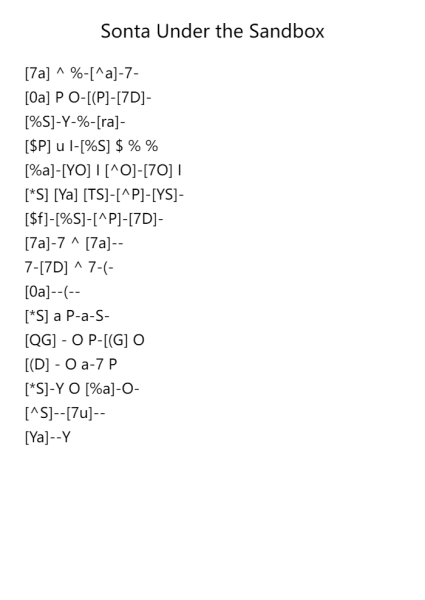 Sonta Under the Sandbox

[7a] ^ %-[^a]-7-
[0a] P O-[(P]-[7D]-
[%S]-Y-%-[ra]-
[$P] u I-[%S] $ % %
[%a]-[YO] I [^O]-[7O] I
[*S] [Ya] [TS]-[^P]-[YS]-
[$f]-[%S]-[^P]-[7D]-
[7a]-7 ^ [7a]--
7-[7D] ^ 7-(-
[0a]--(--
[*S] a P-a-S-
[QG] - O P-[(G] O
[(D] - O a-7 P
[*S]-Y O [%a]-O-
[^S]--[7u]--
[Ya]--Y